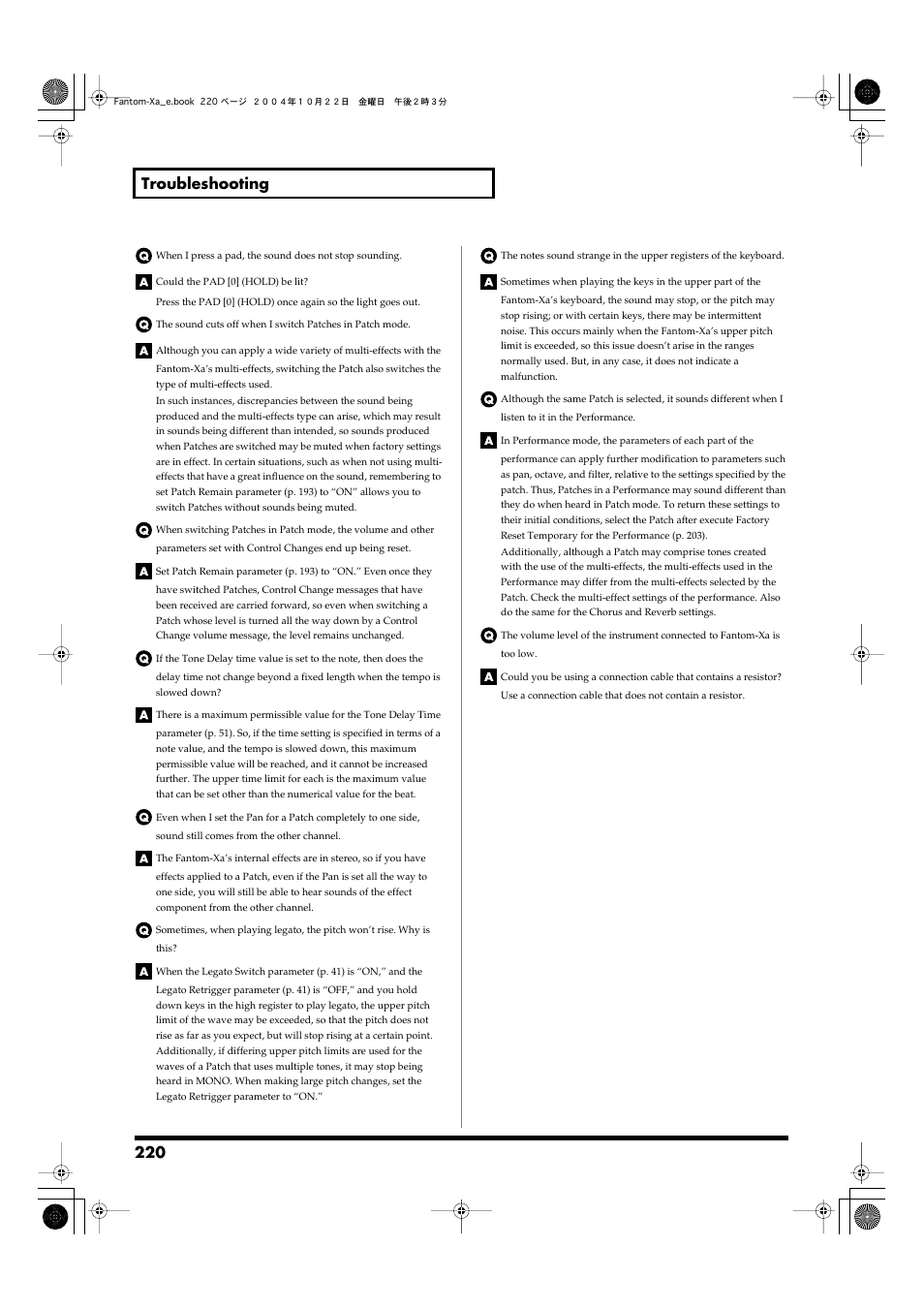 Fantom-Xa_e.book 220 ページ ２００４年１０月２２日 金曜日 午後２時３分

Troubleshooting

Q When I press a pad, the sound does not stop sounding.

A Could the PAD [0] (HOLD) be lit?

Press the PAD [0] (HOLD) once again so the light goes out.

Q The sound cuts off when I switch Patches in Patch mode.

A Although you can apply a wide variety of multi-effects with the Fantom-Xa's multi-effects, switching the Patch also switches the type of multi-effects used.
In such instances, discrepancies between the sound being produced and the multi-effects type can arise, which may result in sounds being different than intended, so sounds produced when Patches are switched may be muted when factory settings are in effect. In certain situations, such as when not using multi-effects that have a great influence on the sound, remembering to set Patch Remain parameter (p. 193) to "ON" allows you to switch Patches without sounds being muted.

Q When switching Patches in Patch mode, the volume and other parameters set with Control Changes end up being reset.

A Set Patch Remain parameter (p. 193) to "ON." Even once they have switched Patches, Control Change messages that have been received are carried forward, so even when switching a Patch whose level is turned all the way down by a Control Change volume message, the level remains unchanged.

Q If the Tone Delay time value is set to the note, then does the delay time not change beyond a fixed length when the tempo is slowed down?

A There is a maximum permissible value for the Tone Delay Time parameter (p. 51). So, if the time setting is specified in terms of a note value, and the tempo is slowed down, this maximum permissible value will be reached, and it cannot be increased further. The upper time limit for each is the maximum value that can be set other than the numerical value for the beat.

Q Even when I set the Pan for a Patch completely to one side, sound still comes from the other channel.

A The Fantom-Xa's internal effects are in stereo, so if you have effects applied to a Patch, even if the Pan is set all the way to one side, you will still be able to hear sounds of the effect component from the other channel.

Q Sometimes, when playing legato, the pitch won't rise. Why is this?

A When the Legato Switch parameter (p. 41) is "ON," and the Legato Retrigger parameter (p. 41) is "OFF," and you hold down keys in the high register to play legato, the upper pitch limit of the wave may be exceeded, so that the pitch does not rise as far as you expect, but will stop rising at a certain point. Additionally, if differing upper pitch limits are used for the waves of a Patch that uses multiple tones, it may stop being heard in MONO. When making large pitch changes, set the Legato Retrigger parameter to "ON."

Q The notes sound strange in the upper registers of the keyboard.

A Sometimes when playing the keys in the upper part of the Fantom-Xa's keyboard, the sound may stop, or the pitch may stop rising; or with certain keys, there may be intermittent noise. This occurs mainly when the Fantom-Xa's upper pitch limit is exceeded, so this issue doesn't arise in the ranges normally used. But, in any case, it does not indicate a malfunction.

Q Although the same Patch is selected, it sounds different when I listen to it in the Performance.

A In Performance mode, the parameters of each part of the performance can apply further modification to parameters such as pan, octave, and filter, relative to the settings specified by the patch. Thus, Patches in a Performance may sound different than they do when heard in Patch mode. To return these settings to their initial conditions, select the Patch after execute Factory Reset Temporary for the Performance (p. 203).
Additionally, although a Patch may comprise tones created with the use of the multi-effects, the multi-effects used in the Performance may differ from the multi-effects selected by the Patch. Check the multi-effect settings of the performance. Also do the same for the Chorus and Reverb settings.

Q The volume level of the instrument connected to Fantom-Xa is too low.

A Could you be using a connection cable that contains a resistor?

Use a connection cable that does not contain a resistor.

220